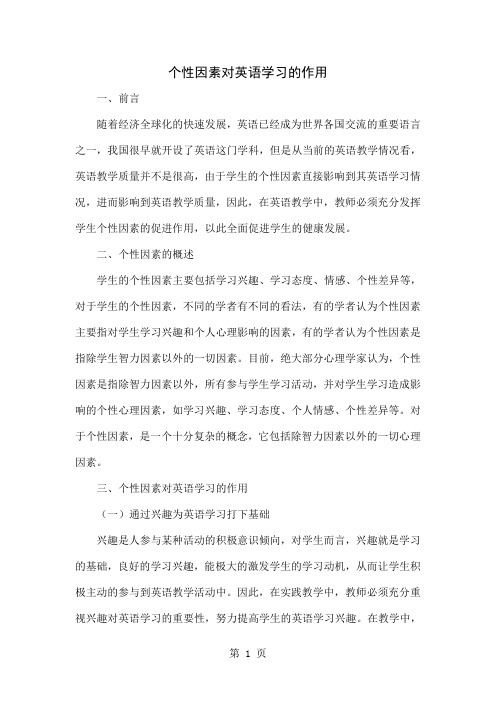 个性因素对英语学习的作用

一、前言

随着经济全球化的快速发展，英语已经成为世界各国交流的重要语言之一，我国很早就开设了英语这门学科，但是从当前的英语教学情况看，英语教学质量并不是很高，由于学生的个性因素直接影响到其英语学习情况，进而影响到英语教学质量，因此，在英语教学中，教师必须充分发挥学生个性因素的促进作用，以此全面促进学生的健康发展。

二、个性因素的概述

学生的个性因素主要包括学习兴趣、学习态度、情感、个性差异等，对于学生的个性因素，不同的学者有不同的看法，有的学者认为个性因素主要指对学生学习兴趣和个人心理影响的因素，有的学者认为个性因素是指除学生智力因素以外的一切因素。目前，绝大部分心理学家认为，个性因素是指除智力因素以外，所有参与学生学习活动，并对学生学习造成影响的个性心理因素，如学习兴趣、学习态度、个人情感、个性差异等。对于个性因素，是一个十分复杂的概念，它包括除智力因素以外的一切心理因素。

三、个性因素对英语学习的作用

（一）通过兴趣为英语学习打下基础

兴趣是人参与某种活动的积极意识倾向，对学生而言，兴趣就是学习的基础，良好的学习兴趣，能极大的激发学生的学习动机，从而让学生积极主动的参与到英语教学活动中。因此，在实践教学中，教师必须充分重视兴趣对英语学习的重要性，努力提高学生的英语学习兴趣。在教学中，

第 1 页